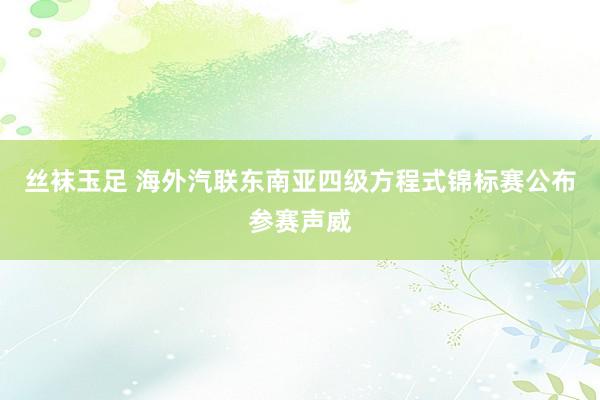 丝袜玉足 海外汽联东南亚四级方程式锦标赛公布参赛声威